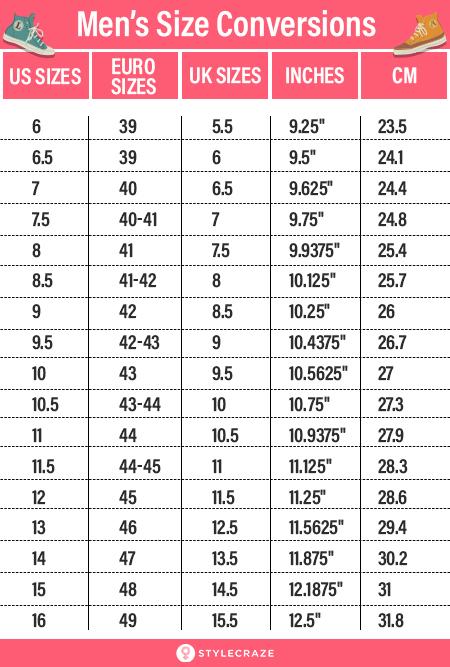 Men's Size Conversions

| US SIZES | EURO SIZES | UK SIZES | INCHES | CM |
|---|---|---|---|---|
| 6 | 39 | 5.5 | 9.25" | 23.5 |
| 6.5 | 39 | 6 | 9.5" | 24.1 |
| 7 | 40 | 6.5 | 9.625" | 24.4 |
| 7.5 | 40-41 | 7 | 9.75" | 24.8 |
| 8 | 41 | 7.5 | 9.9375" | 25.4 |
| 8.5 | 41-42 | 8 | 10.125" | 25.7 |
| 9 | 42 | 8.5 | 10.25" | 26 |
| 9.5 | 42-43 | 9 | 10.4375" | 26.7 |
| 10 | 43 | 9.5 | 10.5625" | 27 |
| 10.5 | 43-44 | 10 | 10.75" | 27.3 |
| 11 | 44 | 10.5 | 10.9375" | 27.9 |
| 11.5 | 44-45 | 11 | 11.125" | 28.3 |
| 12 | 45 | 11.5 | 11.25" | 28.6 |
| 13 | 46 | 12.5 | 11.5625" | 29.4 |
| 14 | 47 | 13.5 | 11.875" | 30.2 |
| 15 | 48 | 14.5 | 12.1875" | 31 |
| 16 | 49 | 15.5 | 12.5" | 31.8 |

STYLECRAZE